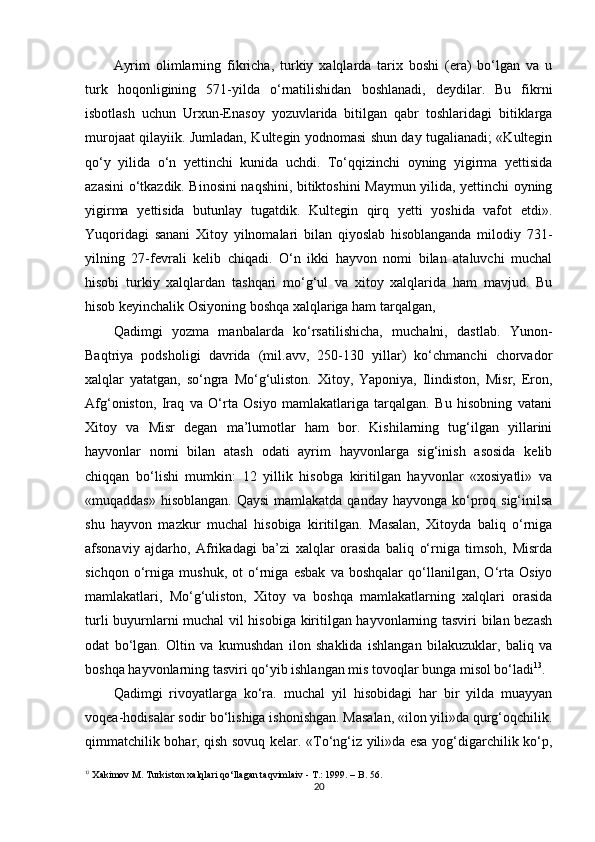 Ayrim olimlarning fikricha, turkiy xalqlarda tarix boshi (era) bo‘lgan va u turk hoqonligining 571-yilda o‘rnatilishidan boshlanadi, deydilar. Bu fikrni isbotlash uchun Urxun-Enasoy yozuvlarida bitilgan qabr toshlaridagi bitiklarga murojaat qilayiik. Jumladan, Kultegin yodnomasi shun day tugalianadi; «Kultegin qo‘y yilida o‘n yettinchi kunida uchdi. To‘qqizinchi oyning yigirma yettisida azasini o‘tkazdik. Binosini naqshini, bitiktoshini Maymun yilida, yettinchi oyning yigirma yettisida butunlay tugatdik. Kultegin qirq yetti yoshida vafot etdi». Yuqoridagi sanani Xitoy yilnomalari bilan qiyoslab hisoblanganda milodiy 731-yilning 27-fevrali kelib chiqadi. O‘n ikki hayvon nomi bilan ataluvchi muchal hisobi turkiy xalqlardan tashqari mo‘g‘ul va xitoy xalqlarida ham mavjud. Bu hisob keyinchalik Osiyoning boshqa xalqlariga ham tarqalgan,

Qadimgi yozma manbalarda ko‘rsatilishicha, muchalni, dastlab. Yunon-Baqtriya podsholigi davrida (mil.avv, 250-130 yillar) ko‘chmanchi chorvador xalqlar yatatgan, so‘ngra Mo‘g‘uliston. Xitoy, Yaponiya, Ilindiston, Misr, Eron, Afg‘oniston, Iraq va O‘rta Osiyo mamlakatlariga tarqalgan. Bu hisobning vatani Xitoy va Misr degan ma’lumotlar ham bor. Kishilarning tug‘ilgan yillarini hayvonlar nomi bilan atash odati ayrim hayvonlarga sig‘inish asosida kelib chiqqan bo‘lishi mumkin: 12 yillik hisobga kiritilgan hayvonlar «xosiyatli» va «muqaddas» hisoblangan. Qaysi mamlakatda qanday hayvonga ko‘proq sig‘inilsa shu hayvon mazkur muchal hisobiga kiritilgan. Masalan, Xitoyda baliq o‘rniga afsonaviy ajdarho, Afrikadagi ba’zi xalqlar orasida baliq o‘rniga timsoh, Misrda sichqon o‘rniga mushuk, ot o‘rniga esbak va boshqalar qo‘llanilgan, O‘rta Osiyo mamlakatlari, Mo‘g‘uliston, Xitoy va boshqa mamlakatlarning xalqlari orasida turli buyurnlarni muchal vil hisobiga kiritilgan hayvonlarning tasviri bilan bezash odat bo‘lgan. Oltin va kumushdan ilon shaklida ishlangan bilakuzuklar, baliq va boshqa hayvonlarning tasviri qo‘yib ishlangan mis tovoqlar bunga misol bo‘ladi$^{13}$.

Qadimgi rivoyatlarga ko‘ra. muchal yil hisobidagi har bir yilda muayyan voqea-hodisalar sodir bo‘lishiga ishonishgan. Masalan, «ilon yili»da qurg‘oqchilik. qimmatchilik bohar, qish sovuq kelar. «To‘ng‘iz yili»da esa yog‘digarchilik ko‘p,

$^{13}$ Xakimov M. Turkiston xalqlari qo‘llagan taqvimlaiv - T.: 1999. – B. 56.

20